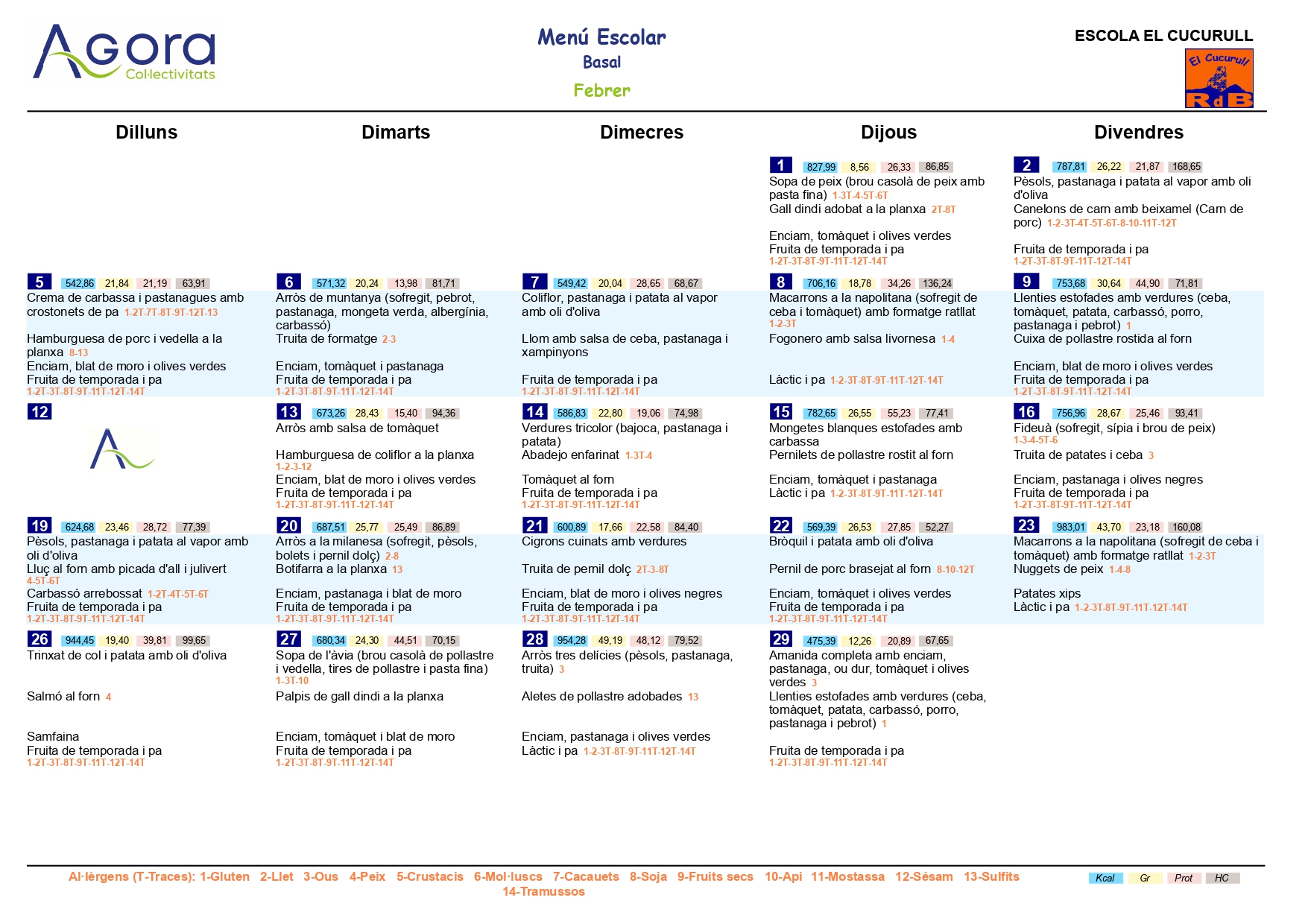 Agora Col·lectivitats

Menú Escolar
Basal
Febrer

ESCOLA EL CUCURULL

El Cucurull RdB

| Dilluns | Dimarts | Dimecres | Dijous | Divendres |
|---|---|---|---|---|
| | | | 1 827,99 8,56 26,33 86,85 Sopa de peix (brou casolà de peix amb pasta fina) 1-3T-4-5T-6T Gall dindi adobat a la planxa 2T-8T Enciam, tomàquet i olives verdes Fruita de temporada i pa 1-2T-3T-8T-9T-11T-12T-14T | 2 787,81 26,22 21,87 168,65 Pèsols, pastanaga i patata al vapor amb oli d'oliva Canelons de carn amb beixamel (Carn de porc) 1-2-3T-4T-5T-6T-8-10-11T-12T Fruita de temporada i pa 1-2T-3T-8T-9T-11T-12T-14T |
| 5 542,86 21,84 21,19 63,91 Crema de carbassa i pastanagues amb crostonets de pa 1-2T-7T-8T-9T-12T-13 Hamburguesa de porc i vedella a la planxa 8-13 Enciam, blat de moro i olives verdes Fruita de temporada i pa 1-2T-3T-8T-9T-11T-12T-14T | 6 571,32 20,24 13,98 81,71 Arròs de muntanya (sofregit, pebrot, pastanaga, mongeta verda, albergínia, carbassó) Truita de formatge 2-3 Enciam, tomàquet i pastanaga Fruita de temporada i pa 1-2T-3T-8T-9T-11T-12T-14T | 7 549,42 20,04 28,65 68,67 Coliflor, pastanaga i patata al vapor amb oli d'oliva Llom amb salsa de ceba, pastanaga i xampinyons Fruita de temporada i pa 1-2T-3T-8T-9T-11T-12T-14T | 8 706,16 18,78 34,26 136,24 Macarrons a la napolitana (sofregit de ceba i tomàquet) amb formatge ratllat 1-2-3T Fogonero amb salsa livornesa 1-4 Làctic i pa 1-2-3T-8T-9T-11T-12T-14T | 9 753,68 30,64 44,90 71,81 Llenties estofades amb verdures (ceba, tomàquet, patata, carbassó, porro, pastanaga i pebrot) 1 Cuixa de pollastre rostida al forn Enciam, blat de moro i olives verdes Fruita de temporada i pa 1-2T-3T-8T-9T-11T-12T-14T |
| 12 | 13 673,26 28,43 15,40 94,36 Arròs amb salsa de tomàquet Hamburguesa de coliflor a la planxa 1-2-3-12 Enciam, blat de moro i olives verdes Fruita de temporada i pa 1-2T-3T-8T-9T-11T-12T-14T | 14 586,83 22,80 19,06 74,98 Verdures tricolor (bajoca, pastanaga i patata) Abadejo enfarinat 1-3T-4 Tomàquet al forn Fruita de temporada i pa 1-2T-3T-8T-9T-11T-12T-14T | 15 782,65 26,55 55,23 77,41 Mongetes blanques estofades amb carbassa Pernilets de pollastre rostit al forn Enciam, tomàquet i pastanaga Làctic i pa 1-2-3T-8T-9T-11T-12T-14T | 16 756,96 28,67 25,46 93,41 Fideuà (sofregit, sípia i brou de peix) 1-3-4-5T-6 Truita de patates i ceba 3 Enciam, pastanaga i olives negres Fruita de temporada i pa 1-2T-3T-8T-9T-11T-12T-14T |
| 19 624,68 23,46 28,72 77,39 Pèsols, pastanaga i patata al vapor amb oli d'oliva Lluç al forn amb picada d'all i julivert 4-5T-6T Carbassó arrebossat 1-2T-4T-5T-6T Fruita de temporada i pa 1-2T-3T-8T-9T-11T-12T-14T | 20 687,51 25,77 25,49 86,89 Arròs a la milanesa (sofregit, pèsols, bolets i pernil dolç) 2-8 Botifarra a la planxa 13 Enciam, pastanaga i blat de moro Fruita de temporada i pa 1-2T-3T-8T-9T-11T-12T-14T | 21 600,89 17,66 22,58 84,40 Cigrons cuinats amb verdures Truita de pernil dolç 2T-3-8T Enciam, blat de moro i olives negres Fruita de temporada i pa 1-2T-3T-8T-9T-11T-12T-14T | 22 569,39 26,53 27,85 52,27 Bròquil i patata amb oli d'oliva Pernil de porc brasejat al forn 8-10-12T Enciam, tomàquet i olives verdes Fruita de temporada i pa 1-2T-3T-8T-9T-11T-12T-14T | 23 983,01 43,70 23,18 160,08 Macarrons a la napolitana (sofregit de ceba i tomàquet) amb formatge ratllat 1-2-3T Nuggets de peix 1-4-8 Patates xips Làctic i pa 1-2-3T-8T-9T-11T-12T-14T |
| 26 944,45 19,40 39,81 99,65 Trinxat de col i patata amb oli d'oliva Salmó al forn 4 Samfaina Fruita de temporada i pa 1-2T-3T-8T-9T-11T-12T-14T | 27 680,34 24,30 44,51 70,15 Sopa de l'àvia (brou casolà de pollastre i vedella, tires de pollastre i pasta fina) 1-3T-10 Palpis de gall dindi a la planxa Enciam, tomàquet i blat de moro Fruita de temporada i pa 1-2T-3T-8T-9T-11T-12T-14T | 28 954,28 49,19 48,12 79,52 Arròs tres delícies (pèsols, pastanaga, truita) 3 Aletes de pollastre adobades 13 Enciam, pastanaga i olives verdes Làctic i pa 1-2-3T-8T-9T-11T-12T-14T | 29 475,39 12,26 20,89 67,65 Amanida completa amb enciam, pastanaga, ou dur, tomàquet i olives verdes 3 Llenties estofades amb verdures (ceba, tomàquet, patata, carbassó, porro, pastanaga i pebrot) 1 Fruita de temporada i pa 1-2T-3T-8T-9T-11T-12T-14T | |

Al·lèrgens (T-Traces): 1-Gluten 2-Llet 3-Ous 4-Peix 5-Crustacis 6-Mol·luscs 7-Cacauets 8-Soja 9-Fruits secs 10-Api 11-Mostassa 12-Sésam 13-Sulfits 14-Tramussos

Kcal Gr Prot HC